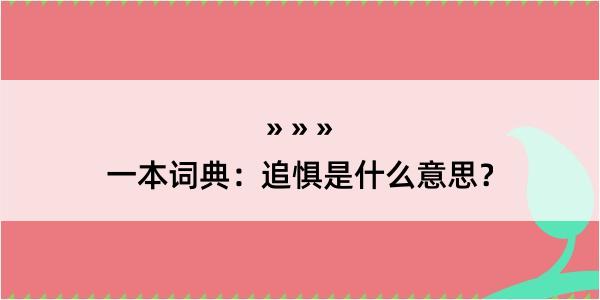 » » »
一本词典：追惧是什么意思？